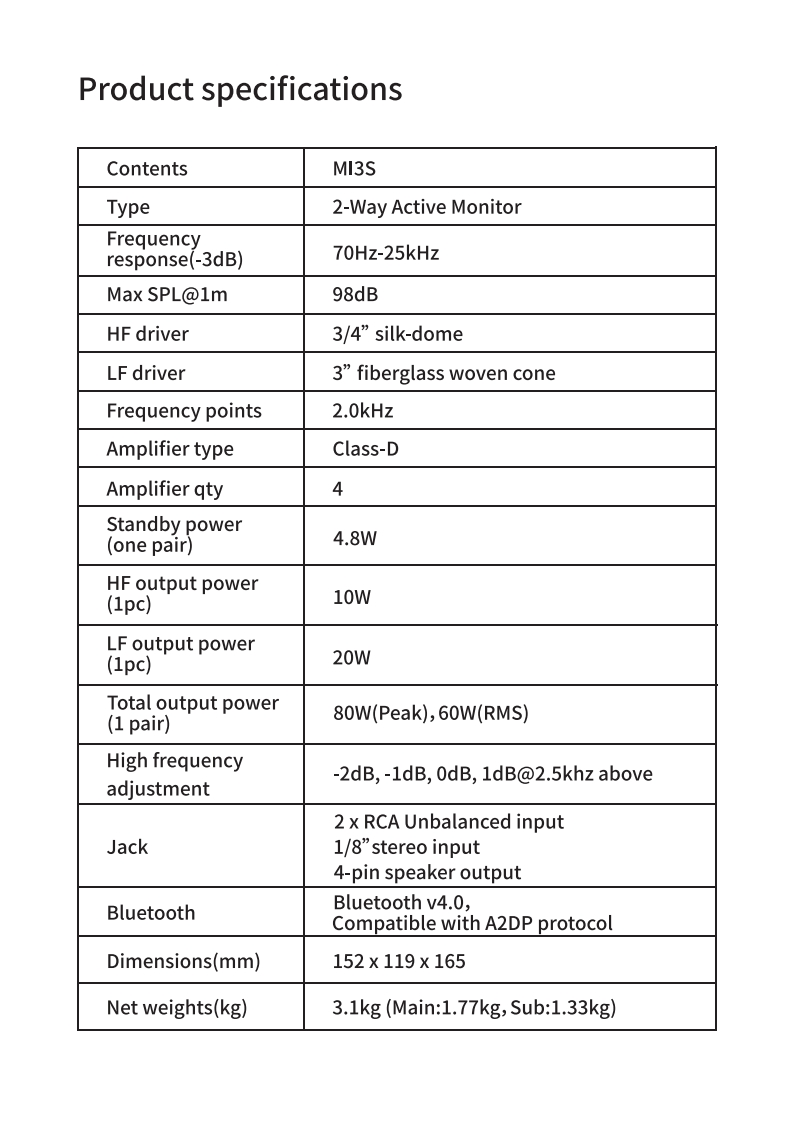 Product specifications

| Contents | MI3S |
|---|---|
| Type | 2-Way Active Monitor |
| Frequency response(-3dB) | 70Hz-25kHz |
| Max SPL@1m | 98dB |
| HF driver | 3/4” silk-dome |
| LF driver | 3” fiberglass woven cone |
| Frequency points | 2.0kHz |
| Amplifier type | Class-D |
| Amplifier qty | 4 |
| Standby power (one pair) | 4.8W |
| HF output power (1pc) | 10W |
| LF output power (1pc) | 20W |
| Total output power (1 pair) | 80W(Peak), 60W(RMS) |
| High frequency adjustment | -2dB, -1dB, 0dB, 1dB@2.5khz above |
| Jack | 2 x RCA Unbalanced input 1/8” stereo input 4-pin speaker output |
| Bluetooth | Bluetooth v4.0, Compatible with A2DP protocol |
| Dimensions(mm) | 152 x 119 x 165 |
| Net weights(kg) | 3.1kg (Main:1.77kg, Sub:1.33kg) |